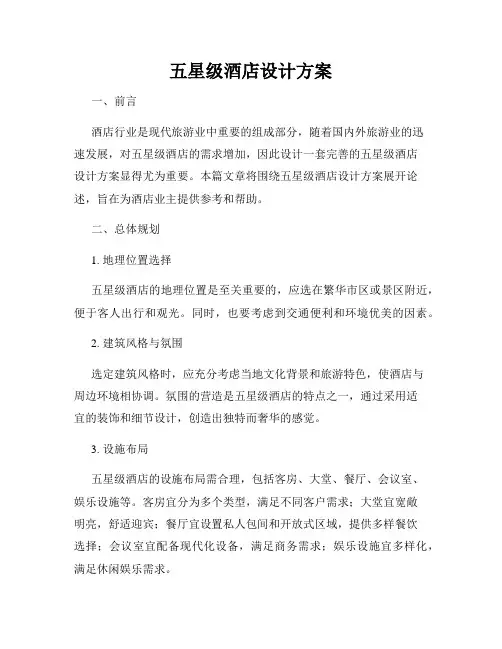 五星级酒店设计方案

一、前言

酒店行业是现代旅游业中重要的组成部分，随着国内外旅游业的迅速发展，对五星级酒店的需求增加，因此设计一套完善的五星级酒店设计方案显得尤为重要。本篇文章将围绕五星级酒店设计方案展开论述，旨在为酒店业主提供参考和帮助。

二、总体规划

1. 地理位置选择

五星级酒店的地理位置是至关重要的，应选在繁华市区或景区附近，便于客人出行和观光。同时，也要考虑到交通便利和环境优美的因素。

2. 建筑风格与氛围

选定建筑风格时，应充分考虑当地文化背景和旅游特色，使酒店与周边环境相协调。氛围的营造是五星级酒店的特点之一，通过采用适宜的装饰和细节设计，创造出独特而奢华的感觉。

3. 设施布局

五星级酒店的设施布局需合理，包括客房、大堂、餐厅、会议室、娱乐设施等。客房宜分为多个类型，满足不同客户需求；大堂宜宽敞明亮，舒适迎宾；餐厅宜设置私人包间和开放式区域，提供多样餐饮选择；会议室宜配备现代化设备，满足商务需求；娱乐设施宜多样化，满足休闲娱乐需求。